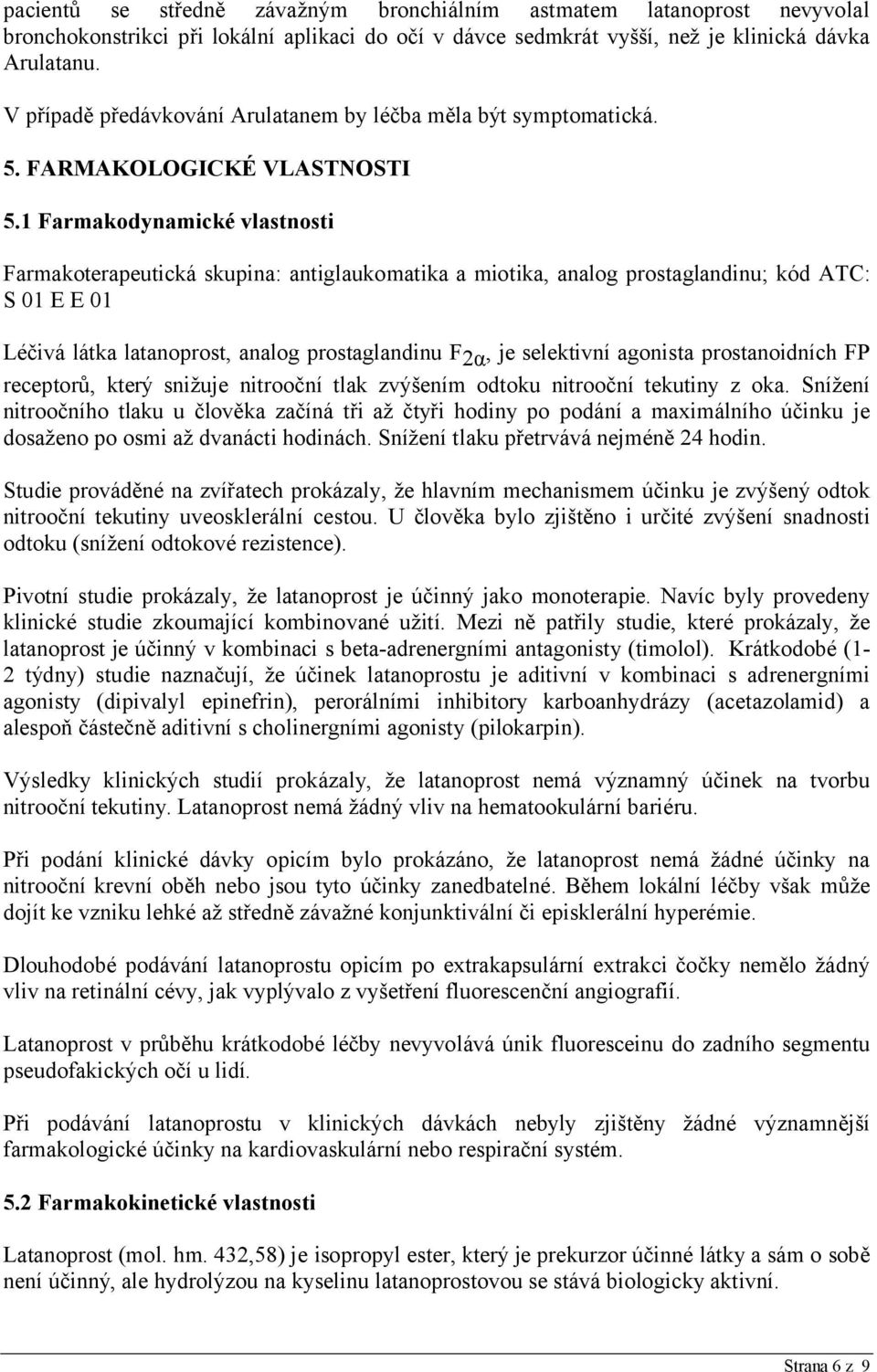 pacientů se středně závažným bronchiálním astmatem latanoprost nevyvolal bronchokonstrikci při lokální aplikaci do očí v dávce sedmkrát vyšší, než je klinická dávka Arulatanu.

V případě předávkování Arulatanem by léčba měla být symptomatická.

5. FARMAKOLOGICKÉ VLASTNOSTI

5.1 Farmakodynamické vlastnosti

Farmakoterapeutická skupina: antiglaukomatika a miotika, analog prostaglandinu; kód ATC: S 01 E E 01

Léčivá látka latanoprost, analog prostaglandinu $F_{2\alpha}$, je selektivní agonista prostanoidních FP receptorů, který snižuje nitrooční tlak zvýšením odtoku nitrooční tekutiny z oka. Snížení nitroočního tlaku u člověka začíná tři až čtyři hodiny po podání a maximálního účinku je dosaženo po osmi až dvanácti hodinách. Snížení tlaku přetrvává nejméně 24 hodin.

Studie prováděné na zvířatech prokázaly, že hlavním mechanismem účinku je zvýšený odtok nitrooční tekutiny uveosklerální cestou. U člověka bylo zjištěno i určité zvýšení snadnosti odtoku (snížení odtokové rezistence).

Pivotní studie prokázaly, že latanoprost je účinný jako monoterapie. Navíc byly provedeny klinické studie zkoumající kombinované užití. Mezi ně patřily studie, které prokázaly, že latanoprost je účinný v kombinaci s beta-adrenergními antagonisty (timolol). Krátkodobé (1-2 týdny) studie naznačují, že účinek latanoprostu je aditivní v kombinaci s adrenergními agonisty (dipivalyl epinefrin), perorálními inhibitory karboanhydrázy (acetazolamid) a alespoň částečně aditivní s cholinergními agonisty (pilokarpin).

Výsledky klinických studií prokázaly, že latanoprost nemá významný účinek na tvorbu nitrooční tekutiny. Latanoprost nemá žádný vliv na hematookulární bariéru.

Při podání klinické dávky opicím bylo prokázáno, že latanoprost nemá žádné účinky na nitrooční krevní oběh nebo jsou tyto účinky zanedbatelné. Během lokální léčby však může dojít ke vzniku lehké až středně závažné konjunktivální či episklerální hyperémie.

Dlouhodobé podávání latanoprostu opicím po extrakapsulární extrakci čočky nemělo žádný vliv na retinální cévy, jak vyplývalo z vyšetření fluorescenční angiografií.

Latanoprost v průběhu krátkodobé léčby nevyvolává únik fluoresceinu do zadního segmentu pseudofakických očí u lidí.

Při podávání latanoprostu v klinických dávkách nebyly zjištěny žádné významnější farmakologické účinky na kardiovaskulární nebo respirační systém.

5.2 Farmakokinetické vlastnosti

Latanoprost (mol. hm. 432,58) je isopropyl ester, který je prekurzor účinné látky a sám o sobě není účinný, ale hydrolýzou na kyselinu latanoprostovou se stává biologicky aktivní.

Strana 6 z 9